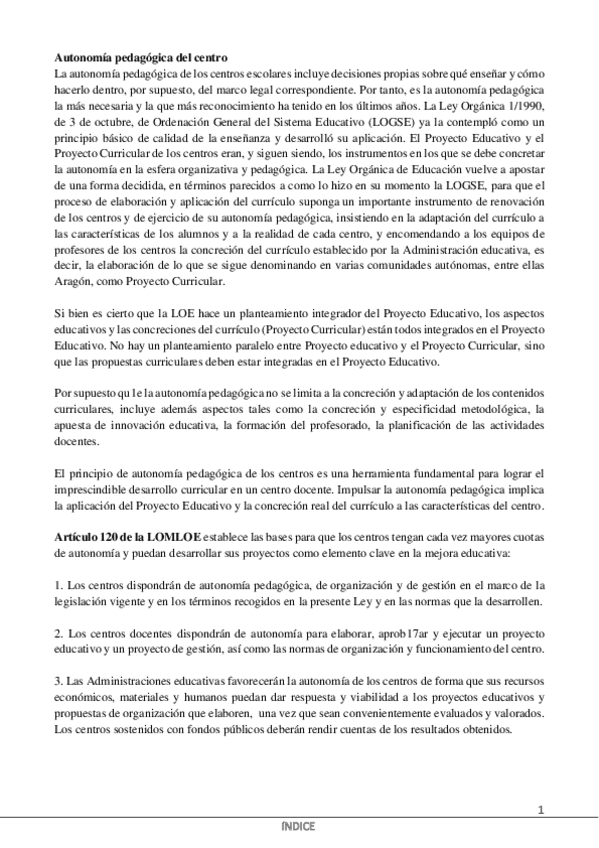 **Autonomía pedagógica del centro**
La autonomía pedagógica de los centros escolares incluye decisiones propias sobre qué enseñar y cómo hacerlo dentro, por supuesto, del marco legal correspondiente. Por tanto, es la autonomía pedagógica la más necesaria y la que más reconocimiento ha tenido en los últimos años. La Ley Orgánica 1/1990, de 3 de octubre, de Ordenación General del Sistema Educativo (LOGSE) ya la contempló como un principio básico de calidad de la enseñanza y desarrolló su aplicación. El Proyecto Educativo y el Proyecto Curricular de los centros eran, y siguen siendo, los instrumentos en los que se debe concretar la autonomía en la esfera organizativa y pedagógica. La Ley Orgánica de Educación vuelve a apostar de una forma decidida, en términos parecidos a como lo hizo en su momento la LOGSE, para que el proceso de elaboración y aplicación del currículo suponga un importante instrumento de renovación de los centros y de ejercicio de su autonomía pedagógica, insistiendo en la adaptación del currículo a las características de los alumnos y a la realidad de cada centro, y encomendando a los equipos de profesores de los centros la concreción del currículo establecido por la Administración educativa, es decir, la elaboración de lo que se sigue denominando en varias comunidades autónomas, entre ellas Aragón, como Proyecto Curricular.

Si bien es cierto que la LOE hace un planteamiento integrador del Proyecto Educativo, los aspectos educativos y las concreciones del currículo (Proyecto Curricular) están todos integrados en el Proyecto Educativo. No hay un planteamiento paralelo entre Proyecto educativo y el Proyecto Curricular, sino que las propuestas curriculares deben estar integradas en el Proyecto Educativo.

Por supuesto qu1e la autonomía pedagógica no se limita a la concreción y adaptación de los contenidos curriculares, incluye además aspectos tales como la concreción y especificidad metodológica, la apuesta de innovación educativa, la formación del profesorado, la planificación de las actividades docentes.

El principio de autonomía pedagógica de los centros es una herramienta fundamental para lograr el imprescindible desarrollo curricular en un centro docente. Impulsar la autonomía pedagógica implica la aplicación del Proyecto Educativo y la concreción real del currículo a las características del centro.

**Artículo 120 de la LOMLOE** establece las bases para que los centros tengan cada vez mayores cuotas de autonomía y puedan desarrollar sus proyectos como elemento clave en la mejora educativa:

1. Los centros dispondrán de autonomía pedagógica, de organización y de gestión en el marco de la legislación vigente y en los términos recogidos en la presente Ley y en las normas que la desarrollen.

2. Los centros docentes dispondrán de autonomía para elaborar, aprob17ar y ejecutar un proyecto educativo y un proyecto de gestión, así como las normas de organización y funcionamiento del centro.

3. Las Administraciones educativas favorecerán la autonomía de los centros de forma que sus recursos económicos, materiales y humanos puedan dar respuesta y viabilidad a los proyectos educativos y propuestas de organización que elaboren, una vez que sean convenientemente evaluados y valorados. Los centros sostenidos con fondos públicos deberán rendir cuentas de los resultados obtenidos.

1

ÍNDICE